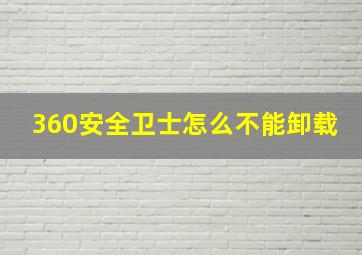 360安全卫士怎么不能卸载